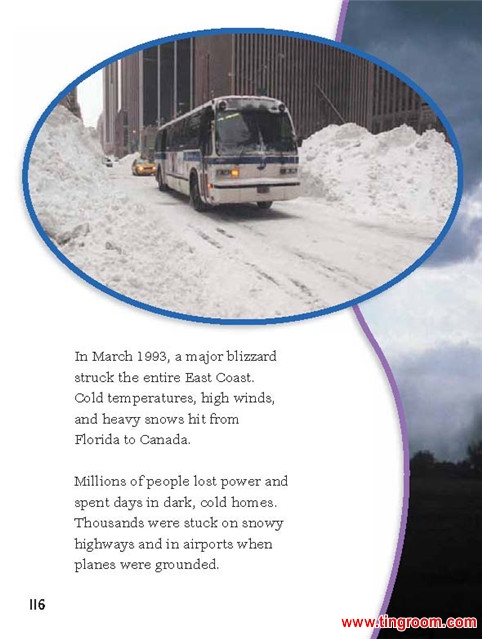 In March 1993, a major blizzard struck the entire East Coast. Cold temperatures, high winds, and heavy snows hit from Florida to Canada.

Millions of people lost power and spent days in dark, cold homes. Thousands were stuck on snowy highways and in airports when planes were grounded.

116

www.tingroom.com